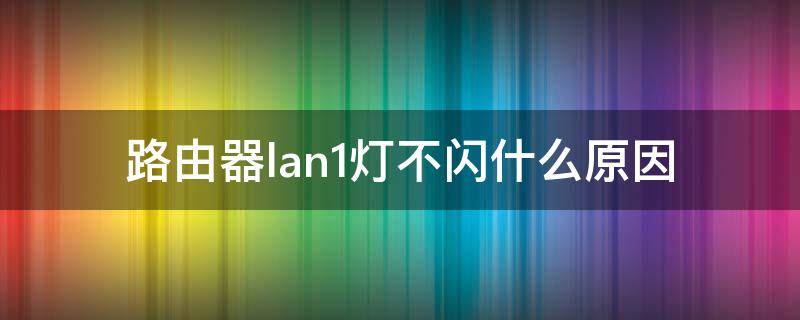 路由器lan1灯不闪什么原因